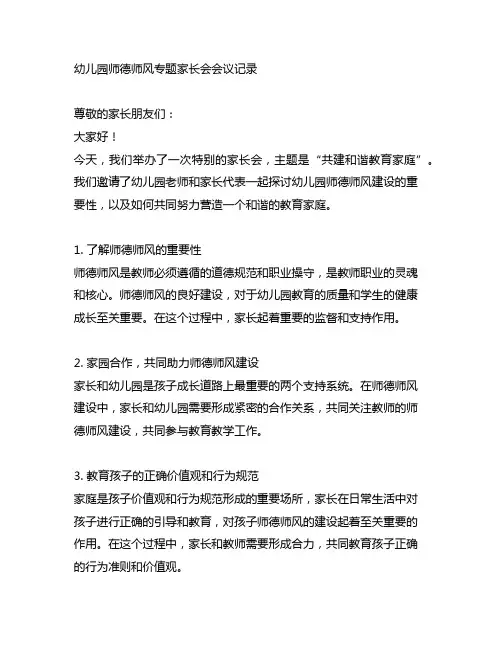 幼儿园师德师风专题家长会会议记录

尊敬的家长朋友们：
大家好！
今天，我们举办了一次特别的家长会，主题是“共建和谐教育家庭”。我们邀请了幼儿园老师和家长代表一起探讨幼儿园师德师风建设的重要性，以及如何共同努力营造一个和谐的教育家庭。

1. 了解师德师风的重要性
师德师风是教师必须遵循的道德规范和职业操守，是教师职业的灵魂和核心。师德师风的良好建设，对于幼儿园教育的质量和学生的健康成长至关重要。在这个过程中，家长起着重要的监督和支持作用。

2. 家园合作，共同助力师德师风建设
家长和幼儿园是孩子成长道路上最重要的两个支持系统。在师德师风建设中，家长和幼儿园需要形成紧密的合作关系，共同关注教师的师德师风建设，共同参与教育教学工作。

3. 教育孩子的正确价值观和行为规范
家庭是孩子价值观和行为规范形成的重要场所，家长在日常生活中对孩子进行正确的引导和教育，对孩子师德师风的建设起着至关重要的作用。在这个过程中，家长和教师需要形成合力，共同教育孩子正确的行为准则和价值观。